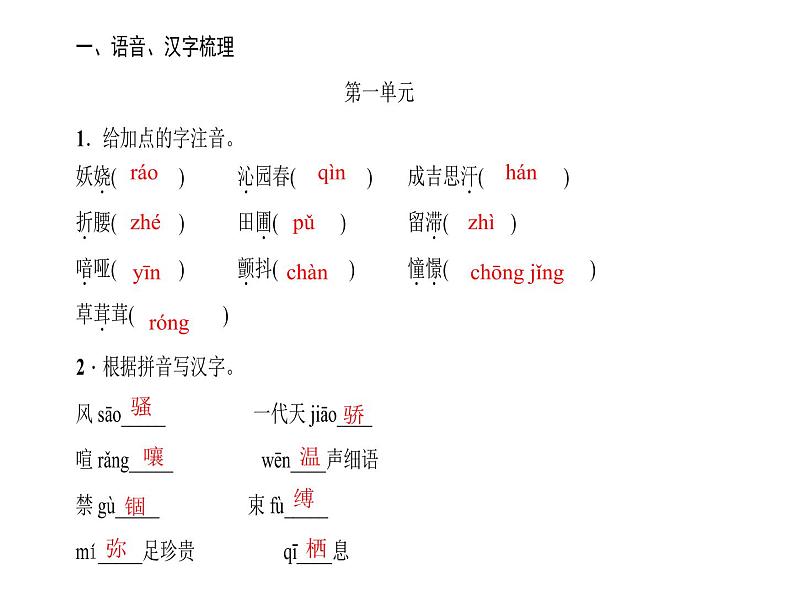 一、语音、汉字梳理

第一单元

1. 给加点的字注音。

妖娆( ráo )　沁园春( qìn )　成吉思汗( hán )

折腰( zhé )　田圃( pǔ )　留滞( zhì )

喑哑( yīn )　颤抖( chàn )　憧憬( chōng jǐng )

草茸茸( róng )

2 · 根据拼音写汉字。

风 sāo 骚　一代天 jiāo 骄

喧 rǎng 嚷　wēn 温 声细语

禁 gù 锢　束 fù 缚

mí 弥 足珍贵　qī 栖 息